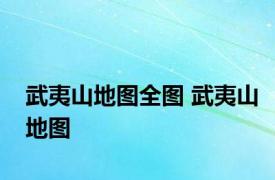 武夷山地图全图 武夷山地图